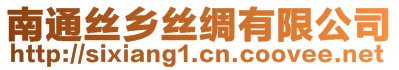 南通丝乡丝绸有限公司
http://sixiang1.cn.coovee.net